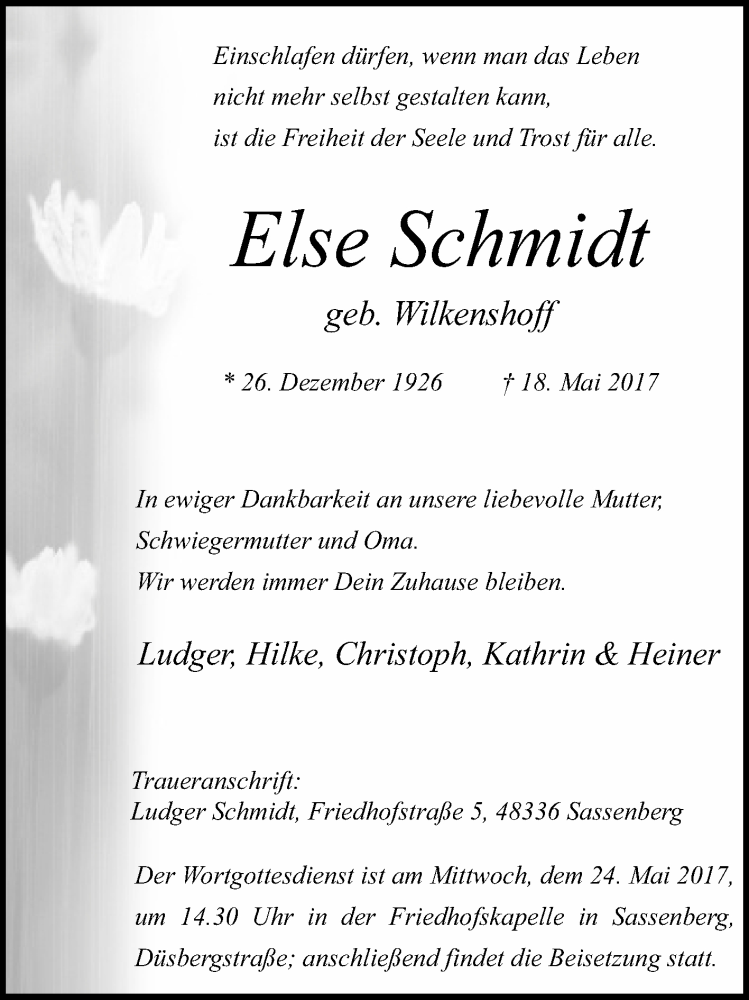 Einschlafen dürfen, wenn man das Leben
nicht mehr selbst gestalten kann,
ist die Freiheit der Seele und Trost für alle.

Else Schmidt

geb. Wilkenshoff

* 26. Dezember 1926 † 18. Mai 2017

In ewiger Dankbarkeit an unsere liebevolle Mutter, Schwiegermutter und Oma.
Wir werden immer Dein Zuhause bleiben.

Ludger, Hilke, Christoph, Kathrin & Heiner

Traueranschrift:
Ludger Schmidt, Friedhofstraße 5, 48336 Sassenberg

Der Wortgottesdienst ist am Mittwoch, dem 24. Mai 2017, um 14.30 Uhr in der Friedhofskapelle in Sassenberg, Düsbergstraße; anschließend findet die Beisetzung statt.